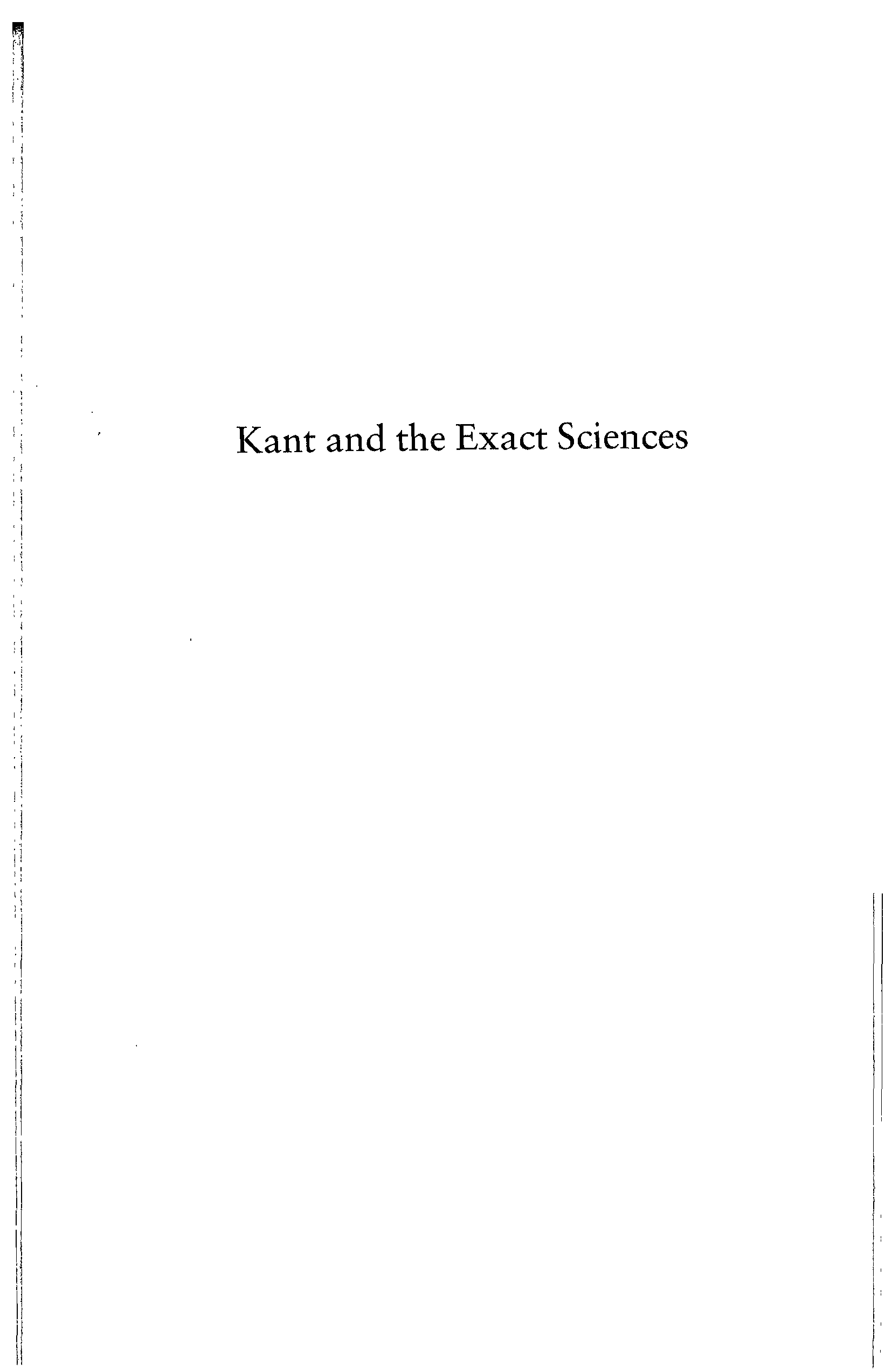 Kant and the Exact Sciences